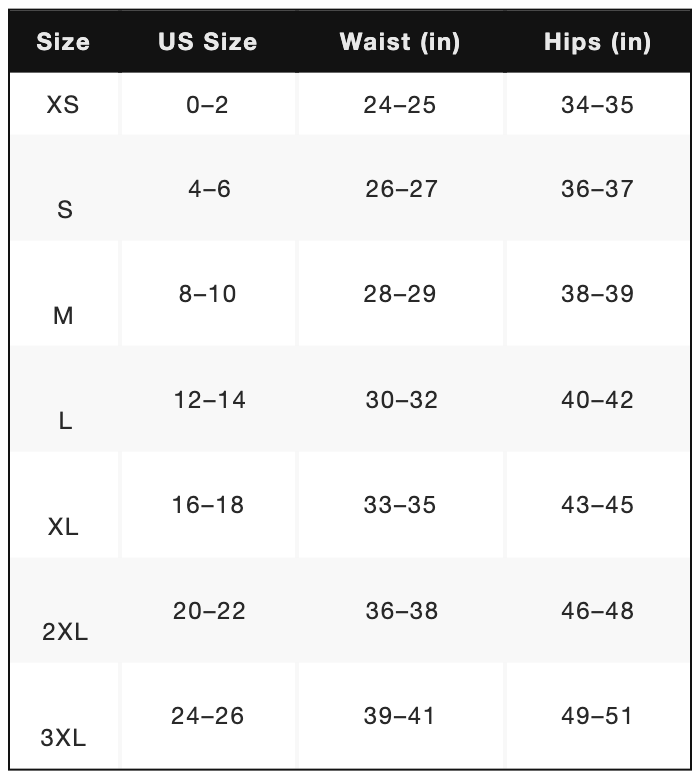 | Size | US Size | Waist (in) | Hips (in) |
|---|---|---|---|
| XS | 0–2 | 24–25 | 34–35 |
| S | 4–6 | 26–27 | 36–37 |
| M | 8–10 | 28–29 | 38–39 |
| L | 12–14 | 30–32 | 40–42 |
| XL | 16–18 | 33–35 | 43–45 |
| 2XL | 20–22 | 36–38 | 46–48 |
| 3XL | 24–26 | 39–41 | 49–51 |